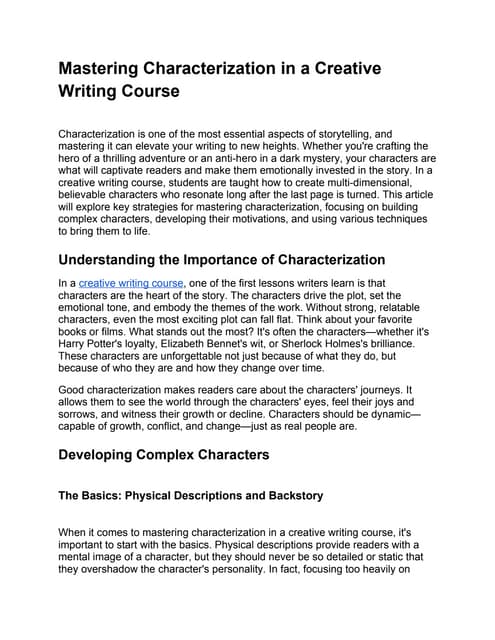 Mastering Characterization in a Creative Writing Course

Characterization is one of the most essential aspects of storytelling, and mastering it can elevate your writing to new heights. Whether you're crafting the hero of a thrilling adventure or an anti-hero in a dark mystery, your characters are what will captivate readers and make them emotionally invested in the story. In a creative writing course, students are taught how to create multi-dimensional, believable characters who resonate long after the last page is turned. This article will explore key strategies for mastering characterization, focusing on building complex characters, developing their motivations, and using various techniques to bring them to life.

Understanding the Importance of Characterization

In a creative writing course, one of the first lessons writers learn is that characters are the heart of the story. The characters drive the plot, set the emotional tone, and embody the themes of the work. Without strong, relatable characters, even the most exciting plot can fall flat. Think about your favorite books or films. What stands out the most? It's often the characters—whether it's Harry Potter's loyalty, Elizabeth Bennet's wit, or Sherlock Holmes's brilliance. These characters are unforgettable not just because of what they do, but because of who they are and how they change over time.

Good characterization makes readers care about the characters' journeys. It allows them to see the world through the characters' eyes, feel their joys and sorrows, and witness their growth or decline. Characters should be dynamic—capable of growth, conflict, and change—just as real people are.

Developing Complex Characters

The Basics: Physical Descriptions and Backstory

When it comes to mastering characterization in a creative writing course, it's important to start with the basics. Physical descriptions provide readers with a mental image of a character, but they should never be so detailed or static that they overshadow the character's personality. In fact, focusing too heavily on